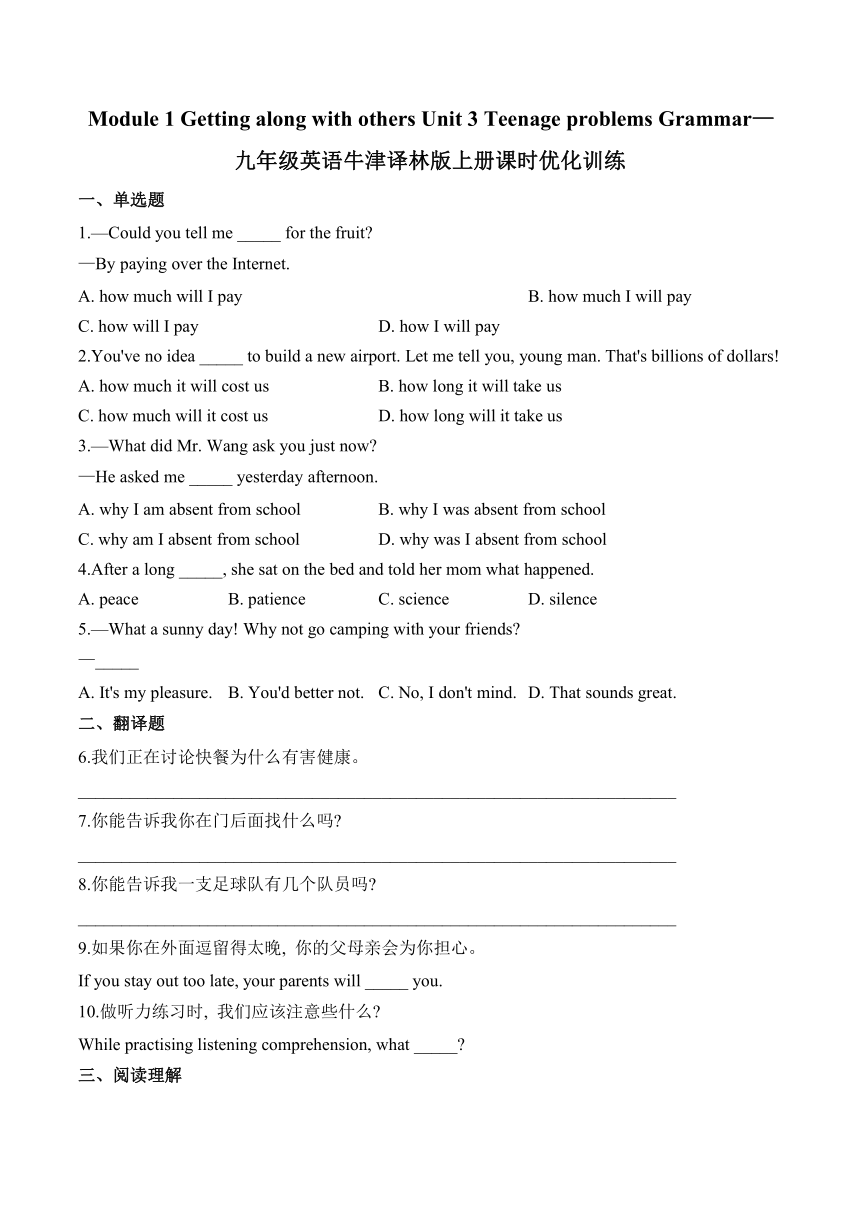 Module 1 Getting along with others Unit 3 Teenage problems Grammar—九年级英语牛津译林版上册课时优化训练

一、单选题

1.—Could you tell me _____ for the fruit?

—By paying over the Internet.

A. how much will I pay B. how much I will pay

C. how will I pay D. how I will pay

2.You've no idea _____ to build a new airport. Let me tell you, young man. That's billions of dollars!

A. how much it will cost us B. how long it will take us

C. how much will it cost us D. how long will it take us

3.—What did Mr. Wang ask you just now?

—He asked me _____ yesterday afternoon.

A. why I am absent from school B. why I was absent from school

C. why am I absent from school D. why was I absent from school

4.After a long _____, she sat on the bed and told her mom what happened.

A. peace B. patience C. science D. silence

5.—What a sunny day! Why not go camping with your friends?

—_____

A. It's my pleasure. B. You'd better not. C. No, I don't mind. D. That sounds great.

二、翻译题

6.我们正在讨论快餐为什么有害健康。

________________________________________________________________

7.你能告诉我你在门后面找什么吗?

________________________________________________________________

8.你能告诉我一支足球队有几个队员吗?

________________________________________________________________

9.如果你在外面逗留得太晚, 你的父母亲会为你担心。

If you stay out too late, your parents will _____ you.

10.做听力练习时, 我们应该注意些什么?

While practising listening comprehension, what _____?

三、阅读理解